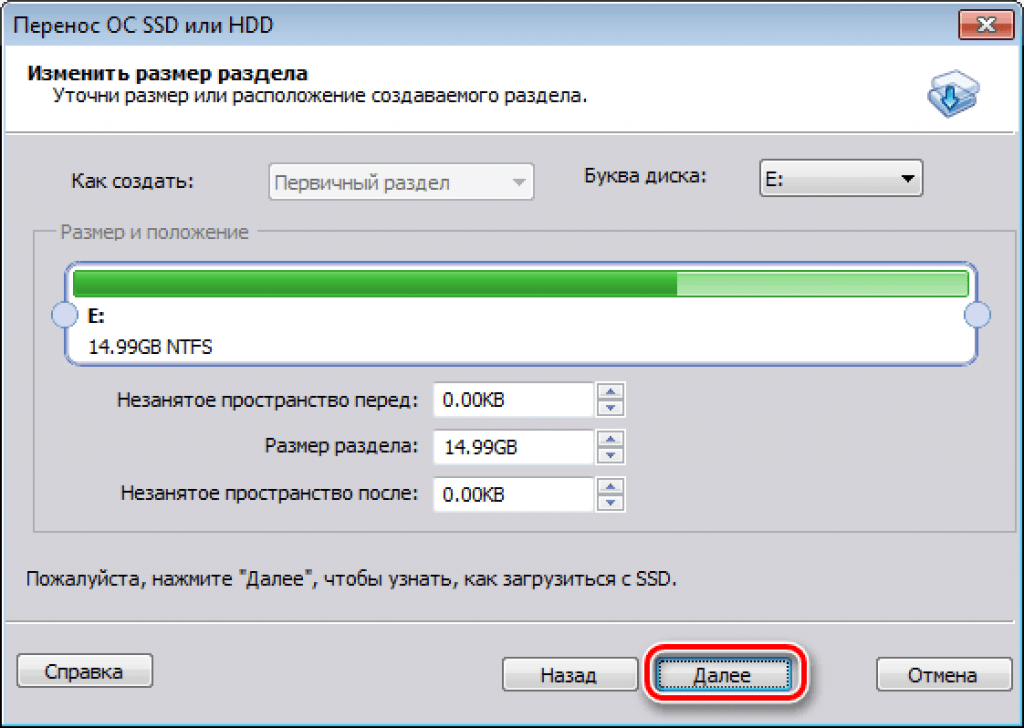 Перенос ОС SSD или HDD

Изменить размер раздела
Уточни размер или расположение создаваемого раздела.

Как создать: Первичный раздел

Буква диска: E:

Размер и положение

E:
14.99GB NTFS

Незанятое пространство перед: 0.00KB

Размер раздела: 14.99GB

Незанятое пространство после: 0.00KB

Пожалуйста, нажмите "Далее", чтобы узнать, как загрузиться с SSD.

Справка

Назад

Далее

Отмена